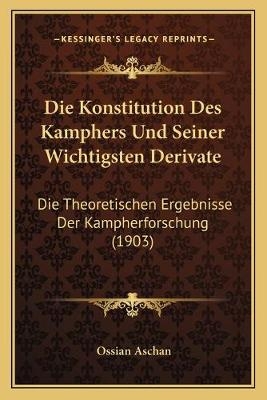 —KESSINGER'S LEGACY REPRINTS—

Die Konstitution Des Kamphers Und Seiner Wichtigsten Derivate

Die Theoretischen Ergebnisse Der Kampherforschung (1903)

Ossian Aschan